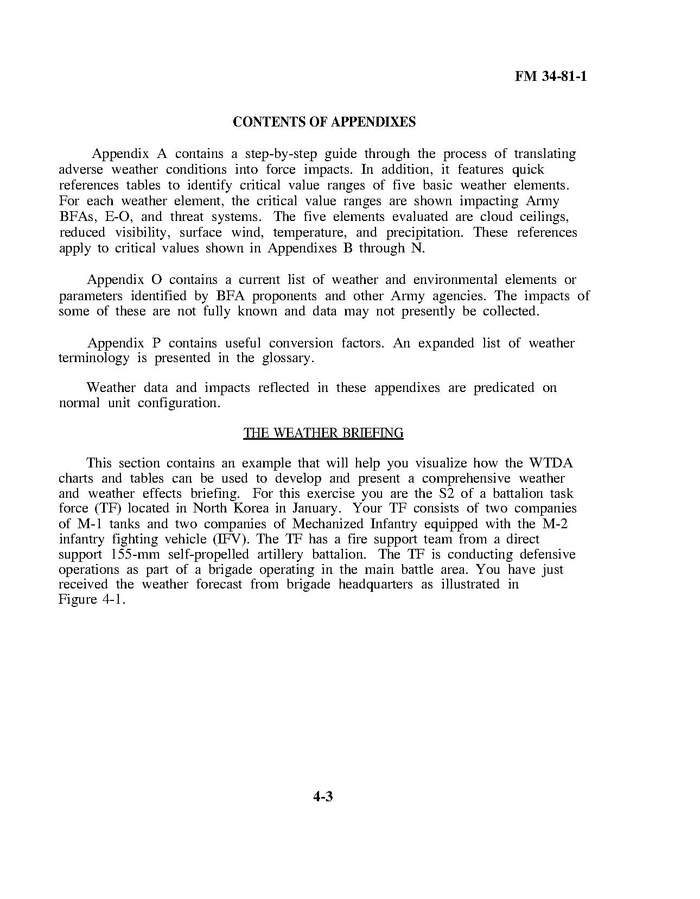 FM 34-81-1

CONTENTS OF APPENDIXES

Appendix A contains a step-by-step guide through the process of translating adverse weather conditions into force impacts. In addition, it features quick references tables to identify critical value ranges of five basic weather elements. For each weather element, the critical value ranges are shown impacting Army BFAs, E-O, and threat systems. The five elements evaluated are cloud ceilings, reduced visibility, surface wind, temperature, and precipitation. These references apply to critical values shown in Appendixes B through N.

Appendix O contains a current list of weather and environmental elements or parameters identified by BFA proponents and other Army agencies. The impacts of some of these are not fully known and data may not presently be collected.

Appendix P contains useful conversion factors. An expanded list of weather terminology is presented in the glossary.

Weather data and impacts reflected in these appendixes are predicated on normal unit configuration.

THE WEATHER BRIEFING

This section contains an example that will help you visualize how the WTDA charts and tables can be used to develop and present a comprehensive weather and weather effects briefing. For this exercise you are the S2 of a battalion task force (TF) located in North Korea in January. Your TF consists of two companies of M-1 tanks and two companies of Mechanized Infantry equipped with the M-2 infantry fighting vehicle (IFV). The TF has a fire support team from a direct support 155-mm self-propelled artillery battalion. The TF is conducting defensive operations as part of a brigade operating in the main battle area. You have just received the weather forecast from brigade headquarters as illustrated in Figure 4-1.

4-3